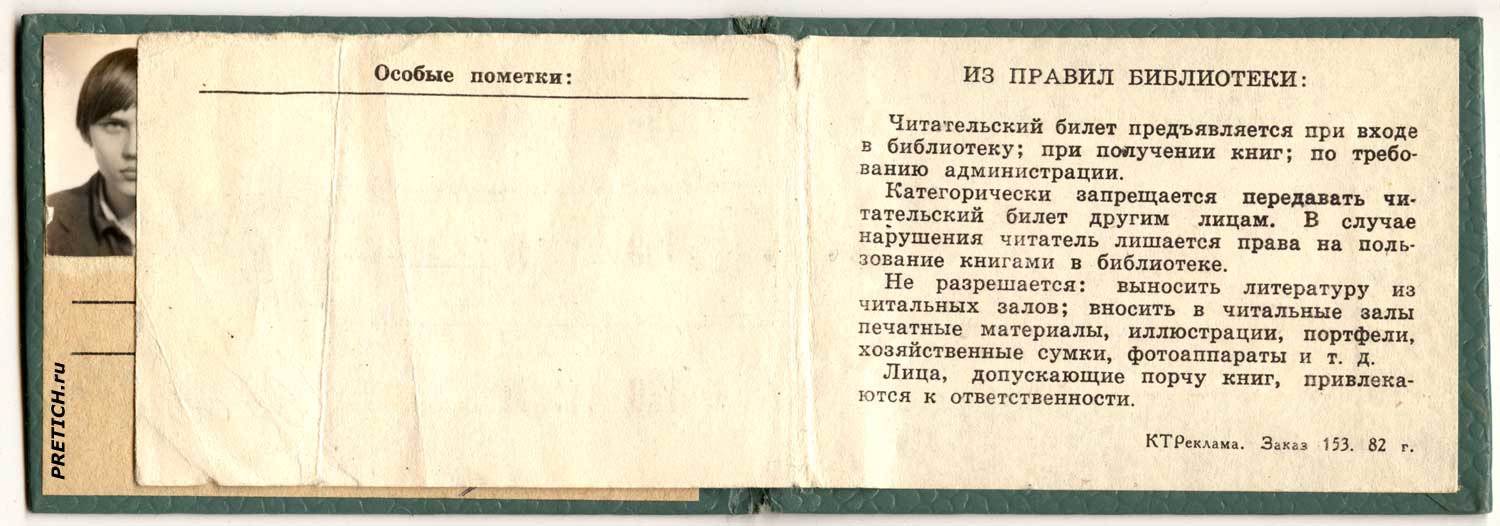 Особые пометки:

ИЗ ПРАВИЛ БИБЛИОТЕКИ:

Читательский билет предъявляется при входе в библиотеку; при получении книг; по требованию администрации.

Категорически запрещается передавать читательский билет другим лицам. В случае нарушения читатель лишается права на пользование книгами в библиотеке.

Не разрешается: выносить литературу из читальных залов; вносить в читальные залы печатные материалы, иллюстрации, портфели, хозяйственные сумки, фотоаппараты и т. д.

Лица, допускающие порчу книг, привлекаются к ответственности.

КТРеклама. Заказ 153. 82 г.

PRETICH.ru